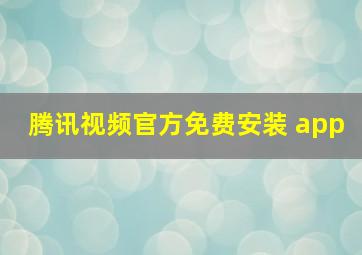 腾讯视频官方免费安装 app